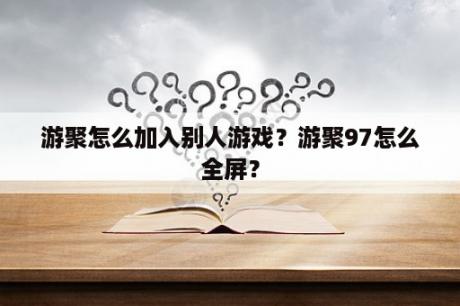 游聚怎么加入别人游戏？游聚97怎么全屏?